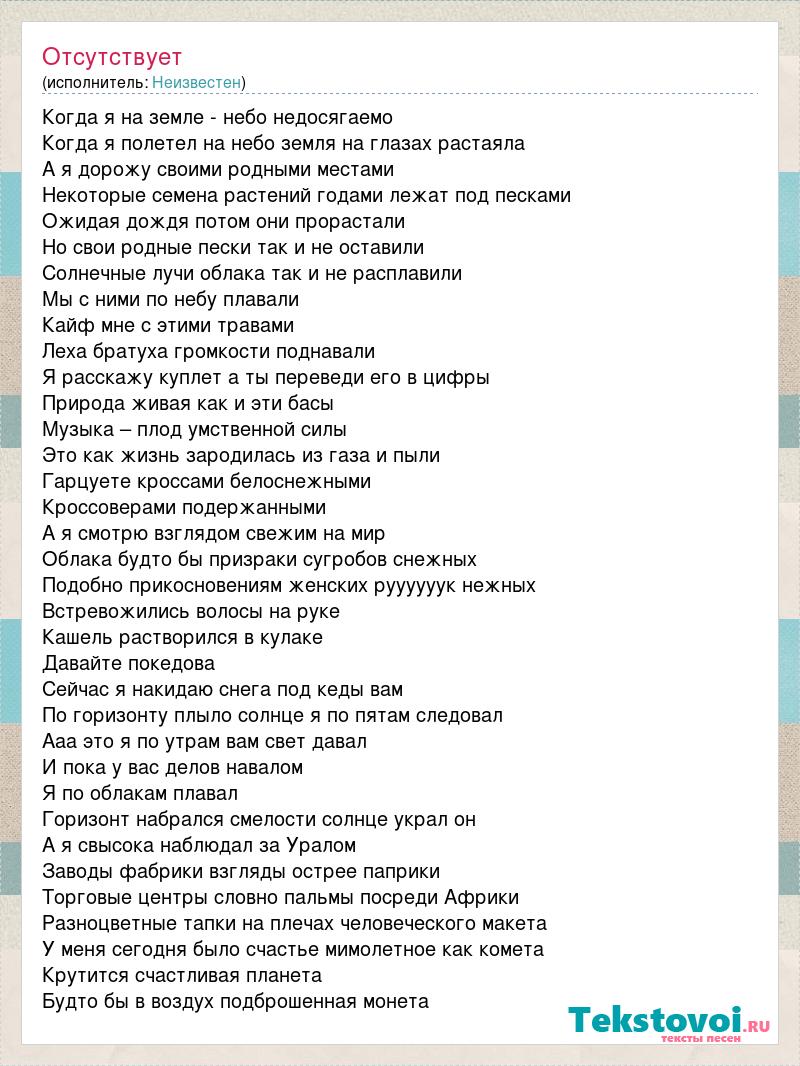 Отсутствует
(исполнитель: Неизвестен)

Когда я на земле - небо недосягаемо
Когда я полетел на небо земля на глазах растаяла
А я дорожу своими родными местами
Некоторые семена растений годами лежат под песками
Ожидая дождя потом они прорастали
Но свои родные пески так и не оставили
Солнечные лучи облака так и не расплавили
Мы с ними по небу плавали
Кайф мне с этими травами
Леха братуха громкости поднавали
Я расскажу куплет а ты переведи его в цифры
Природа живая как и эти басы
Музыка – плод умственной силы
Это как жизнь зародилась из газа и пыли
Гарцуете кроссами белоснежными
Кроссоверами подержанными
А я смотрю взглядом свежим на мир
Облака будто бы призраки сугробов снежных
Подобно прикосновениям женских руууууук нежных
Встревожились волосы на руке
Кашель растворился в кулаке
Давайте покедова
Сейчас я накидаю снега под кеды вам
По горизонту плыло солнце я по пятам следовал
Ааа это я по утрам вам свет давал
И пока у вас делов навалом
Я по облакам плавал
Горизонт набрался смелости солнце украл он
А я свысока наблюдал за Уралом
Заводы фабрики взгляды острее паприки
Торговые центры словно пальмы посреди Африки
Разноцветные тапки на плечах человеческого макета
У меня сегодня было счастье мимолетное как комета
Крутится счастливая планета
Будто бы в воздух подброшенная монета

Tekstovoi.RU
тексты песен